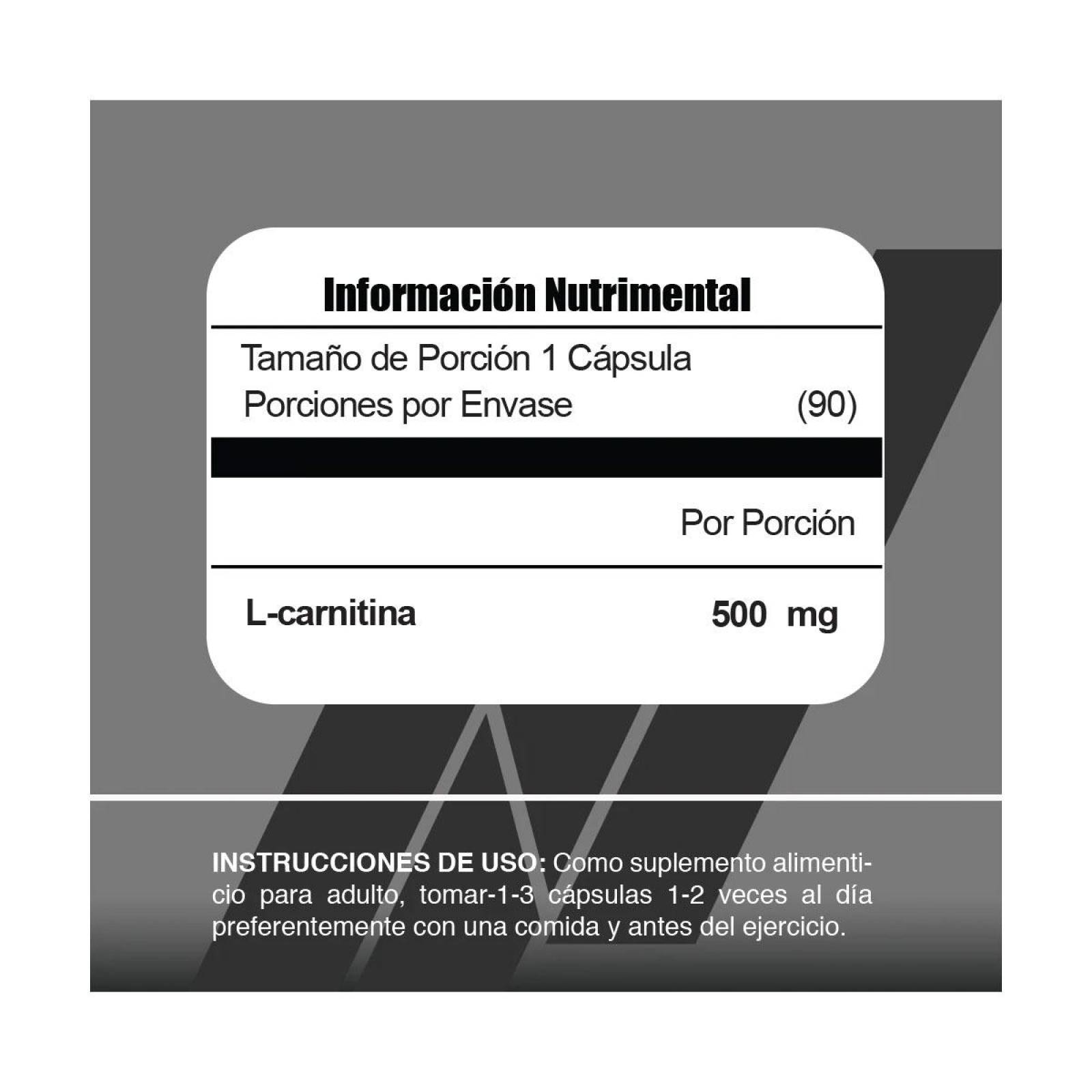 Información Nutrimental

Tamaño de Porción 1 Cápsula

Porciones por Envase (90)

Por Porción

L-carnitina 500 mg

INSTRUCCIONES DE USO: Como suplemento alimenticio para adulto, tomar-1-3 cápsulas 1-2 veces al día preferentemente con una comida y antes del ejercicio.